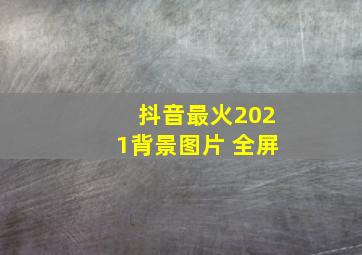 抖音最火2021背景图片 全屏